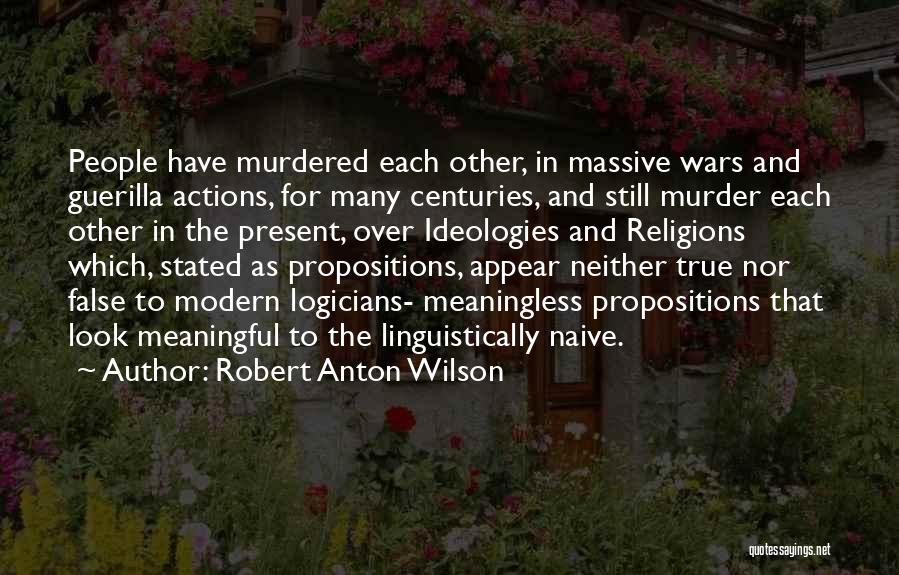 People have murdered each other, in massive wars and guerilla actions, for many centuries, and still murder each other in the present, over Ideologies and Religions which, stated as propositions, appear neither true nor false to modern logicians- meaningless propositions that look meaningful to the linguistically naive.

~ Author: Robert Anton Wilson

quotessayings.net